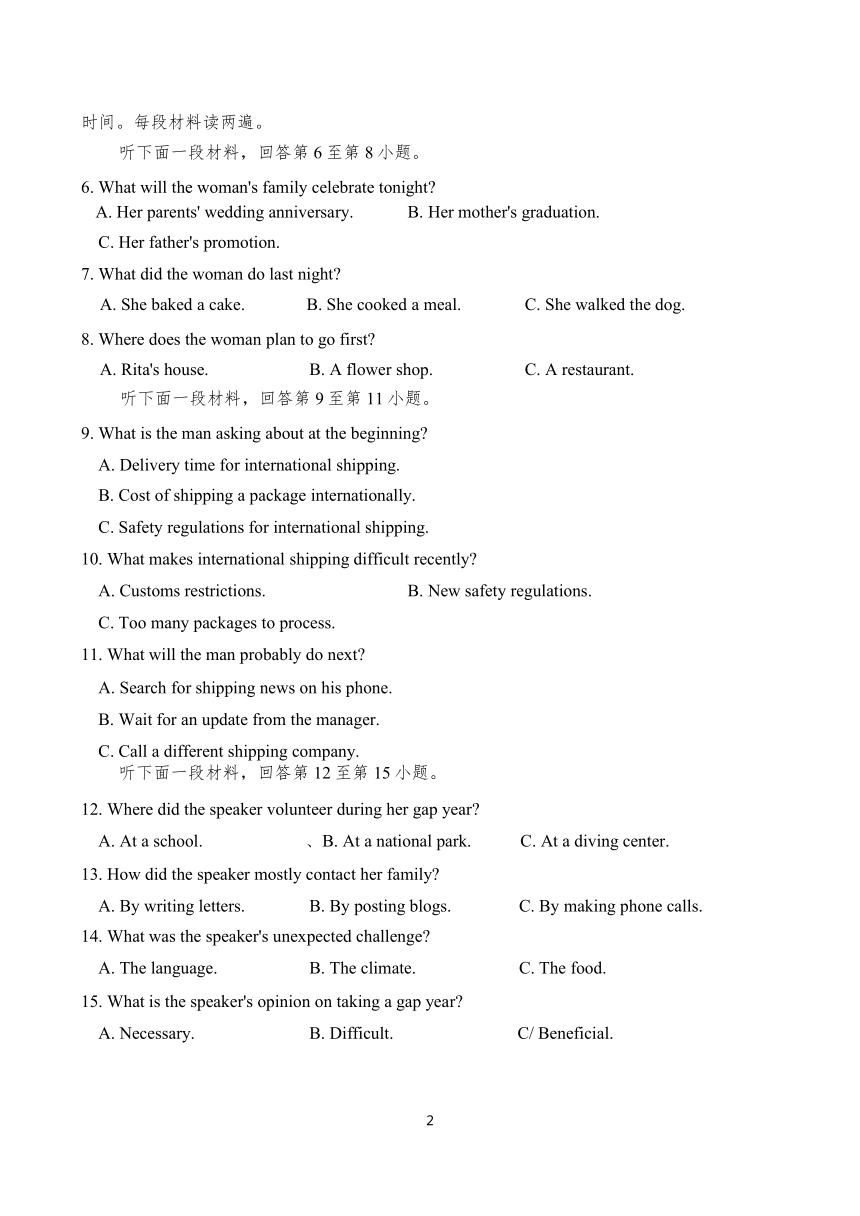 时间。每段材料读两遍。

听下面一段材料，回答第 6 至第 8 小题。

6. What will the woman's family celebrate tonight?
A. Her parents' wedding anniversary.
B. Her mother's graduation.
C. Her father's promotion.

7. What did the woman do last night?
A. She baked a cake.
B. She cooked a meal.
C. She walked the dog.

8. Where does the woman plan to go first?
A. Rita's house.
B. A flower shop.
C. A restaurant.

听下面一段材料，回答第 9 至第 11 小题。

9. What is the man asking about at the beginning?
A. Delivery time for international shipping.
B. Cost of shipping a package internationally.
C. Safety regulations for international shipping.

10. What makes international shipping difficult recently?
A. Customs restrictions.
B. New safety regulations.
C. Too many packages to process.

11. What will the man probably do next?
A. Search for shipping news on his phone.
B. Wait for an update from the manager.
C. Call a different shipping company.

听下面一段材料，回答第 12 至第 15 小题。

12. Where did the speaker volunteer during her gap year?
A. At a school.
、B. At a national park.
C. At a diving center.

13. How did the speaker mostly contact her family?
A. By writing letters.
B. By posting blogs.
C. By making phone calls.

14. What was the speaker's unexpected challenge?
A. The language.
B. The climate.
C. The food.

15. What is the speaker's opinion on taking a gap year?
A. Necessary.
B. Difficult.
C/ Beneficial.

2